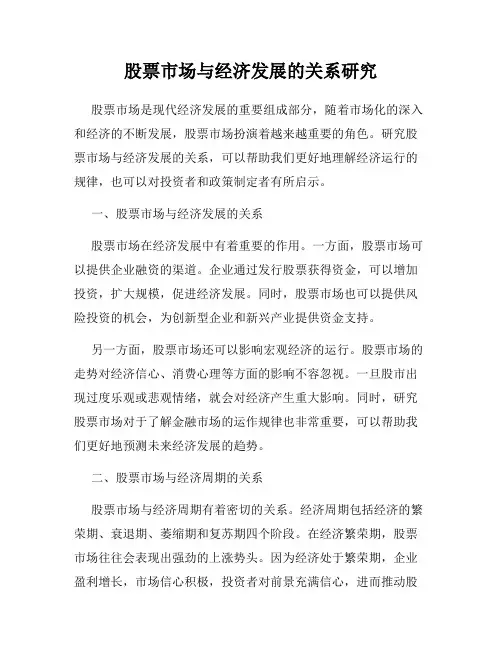 股票市场与经济发展的关系研究

股票市场是现代经济发展的重要组成部分，随着市场化的深入和经济的不断发展，股票市场扮演着越来越重要的角色。研究股票市场与经济发展的关系，可以帮助我们更好地理解经济运行的规律，也可以对投资者和政策制定者有所启示。

一、股票市场与经济发展的关系

股票市场在经济发展中有着重要的作用。一方面，股票市场可以提供企业融资的渠道。企业通过发行股票获得资金，可以增加投资，扩大规模，促进经济发展。同时，股票市场也可以提供风险投资的机会，为创新型企业和新兴产业提供资金支持。

另一方面，股票市场还可以影响宏观经济的运行。股票市场的走势对经济信心、消费心理等方面的影响不容忽视。一旦股市出现过度乐观或悲观情绪，就会对经济产生重大影响。同时，研究股票市场对于了解金融市场的运作规律也非常重要，可以帮助我们更好地预测未来经济发展的趋势。

二、股票市场与经济周期的关系

股票市场与经济周期有着密切的关系。经济周期包括经济的繁荣期、衰退期、萎缩期和复苏期四个阶段。在经济繁荣期，股票市场往往会表现出强劲的上涨势头。因为经济处于繁荣期，企业盈利增长，市场信心积极，投资者对前景充满信心，进而推动股